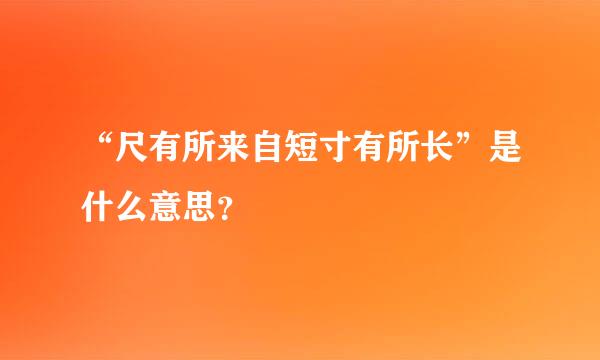 “尺有所来自短寸有所长”是什么意思?